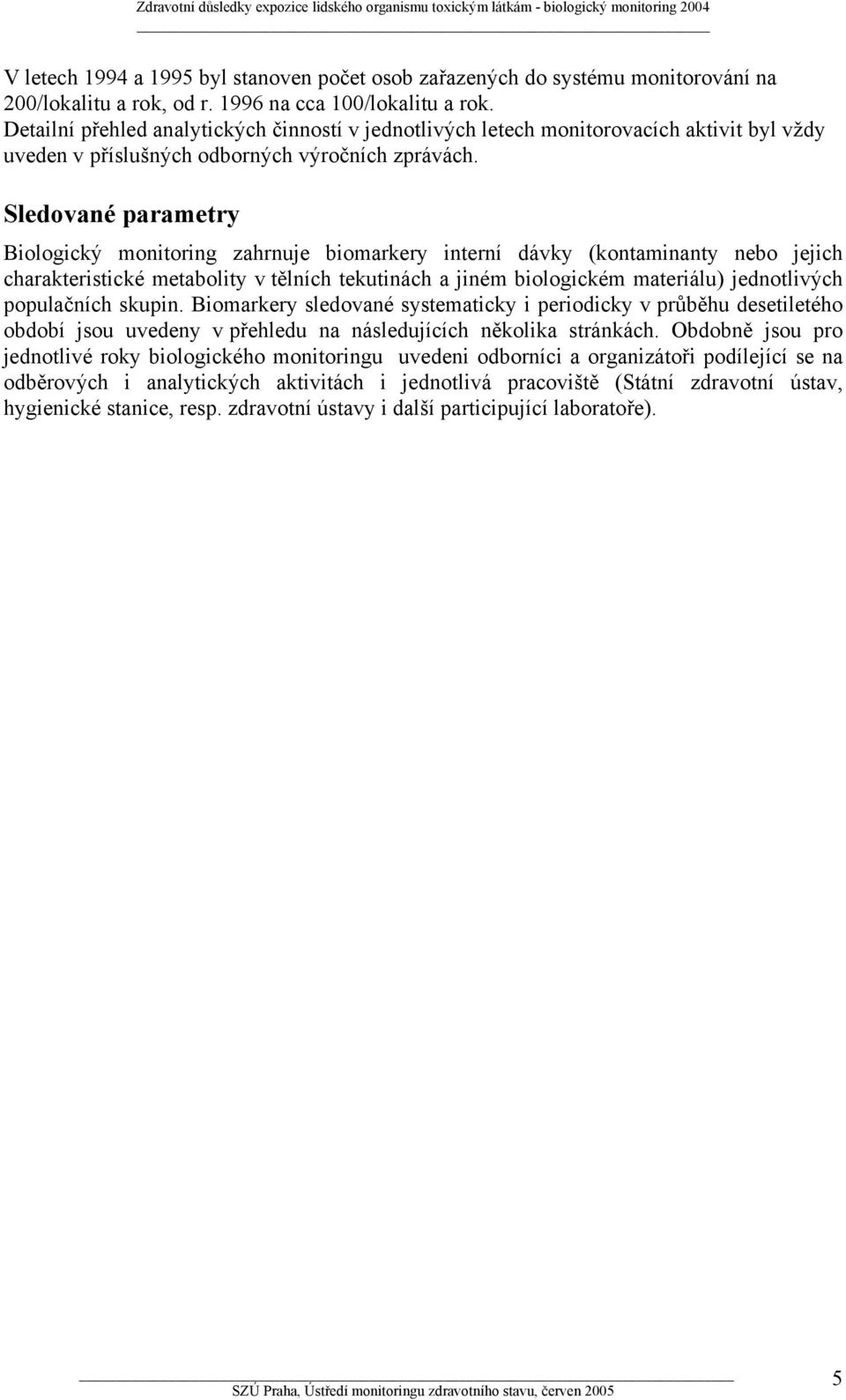 Zdravotní důsledky expozice lidského organismu toxickým látkám - biologický monitoring 2004

V letech 1994 a 1995 byl stanoven počet osob zařazených do systému monitorování na 200/lokalitu a rok, od r. 1996 na cca 100/lokalitu a rok.
Detailní přehled analytických činností v jednotlivých letech monitorovacích aktivit byl vždy uveden v příslušných odborných výročních zprávách.

Sledované parametry

Biologický monitoring zahrnuje biomarkery interní dávky (kontaminanty nebo jejich charakteristické metabolity v tělních tekutinách a jiném biologickém materiálu) jednotlivých populačních skupin. Biomarkery sledované systematicky i periodicky v průběhu desetiletého období jsou uvedeny v přehledu na následujících několika stránkách. Obdobně jsou pro jednotlivé roky biologického monitoringu uvedeni odborníci a organizátoři podílející se na odběrových i analytických aktivitách i jednotlivá pracoviště (Státní zdravotní ústav, hygienické stanice, resp. zdravotní ústavy i další participující laboratoře).

SZÚ Praha, Ústředí monitoringu zdravotního stavu, červen 2005

5